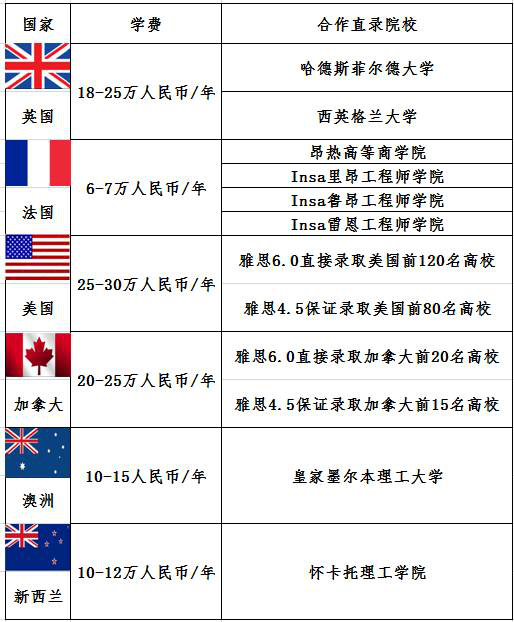 | 国家 | 学费 | 合作直录院校 |
|---|---|---|
| 英国 | 18-25万人民币/年 | 哈德斯菲尔德大学 |
| | | 西英格兰大学 |
| 法国 | 6-7万人民币/年 | 昂热高等商学院 |
| | | Insa里昂工程师学院 |
| | | Insa鲁昂工程师学院 |
| | | Insa雷恩工程师学院 |
| 美国 | 25-30万人民币/年 | 雅思6.0直接录取美国前120名高校 |
| | | 雅思4.5保证录取美国前80名高校 |
| 加拿大 | 20-25万人民币/年 | 雅思6.0直接录取加拿大前20名高校 |
| | | 雅思4.5保证录取加拿大前15名高校 |
| 澳洲 | 10-15人民币/年 | 皇家墨尔本理工大学 |
| 新西兰 | 10-12万人民币/年 | 怀卡托理工学院 |